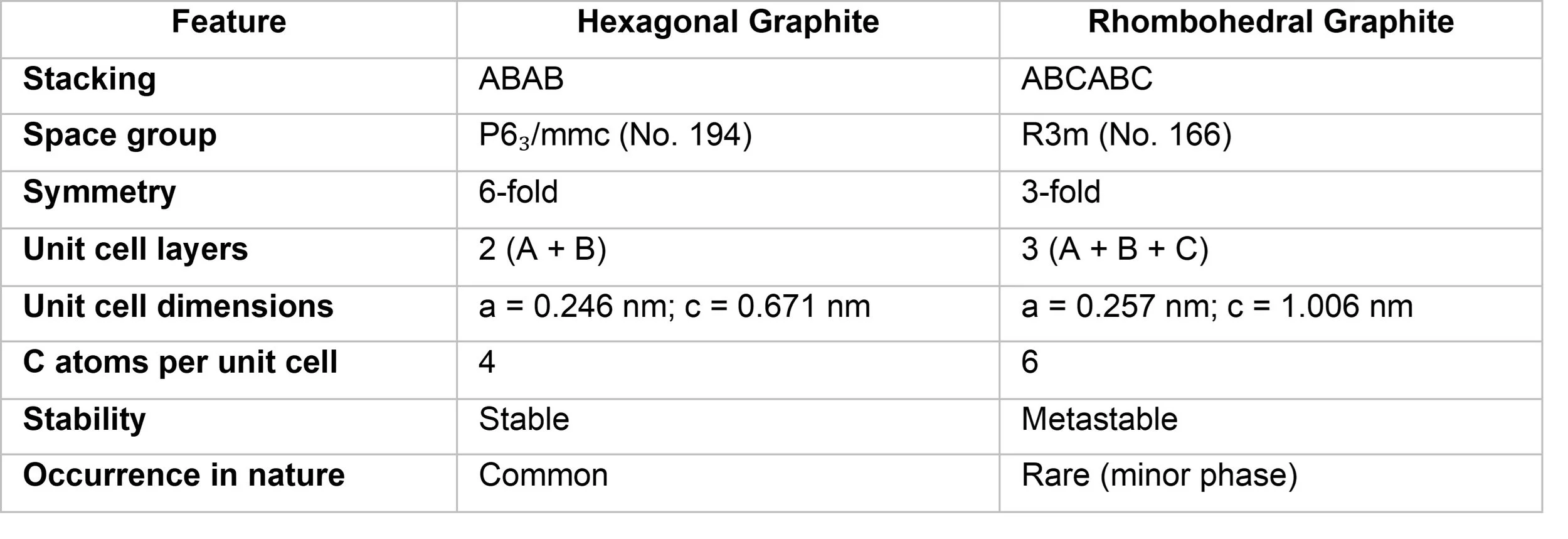 | Feature | Hexagonal Graphite | Rhombohedral Graphite |
|---|---|---|
| Stacking | ABAB | ABCABC |
| Space group | $P6_3/mmc$ (No. 194) | R3m (No. 166) |
| Symmetry | 6-fold | 3-fold |
| Unit cell layers | 2 (A + B) | 3 (A + B + C) |
| Unit cell dimensions | a = 0.246 nm; c = 0.671 nm | a = 0.257 nm; c = 1.006 nm |
| C atoms per unit cell | 4 | 6 |
| Stability | Stable | Metastable |
| Occurrence in nature | Common | Rare (minor phase) |